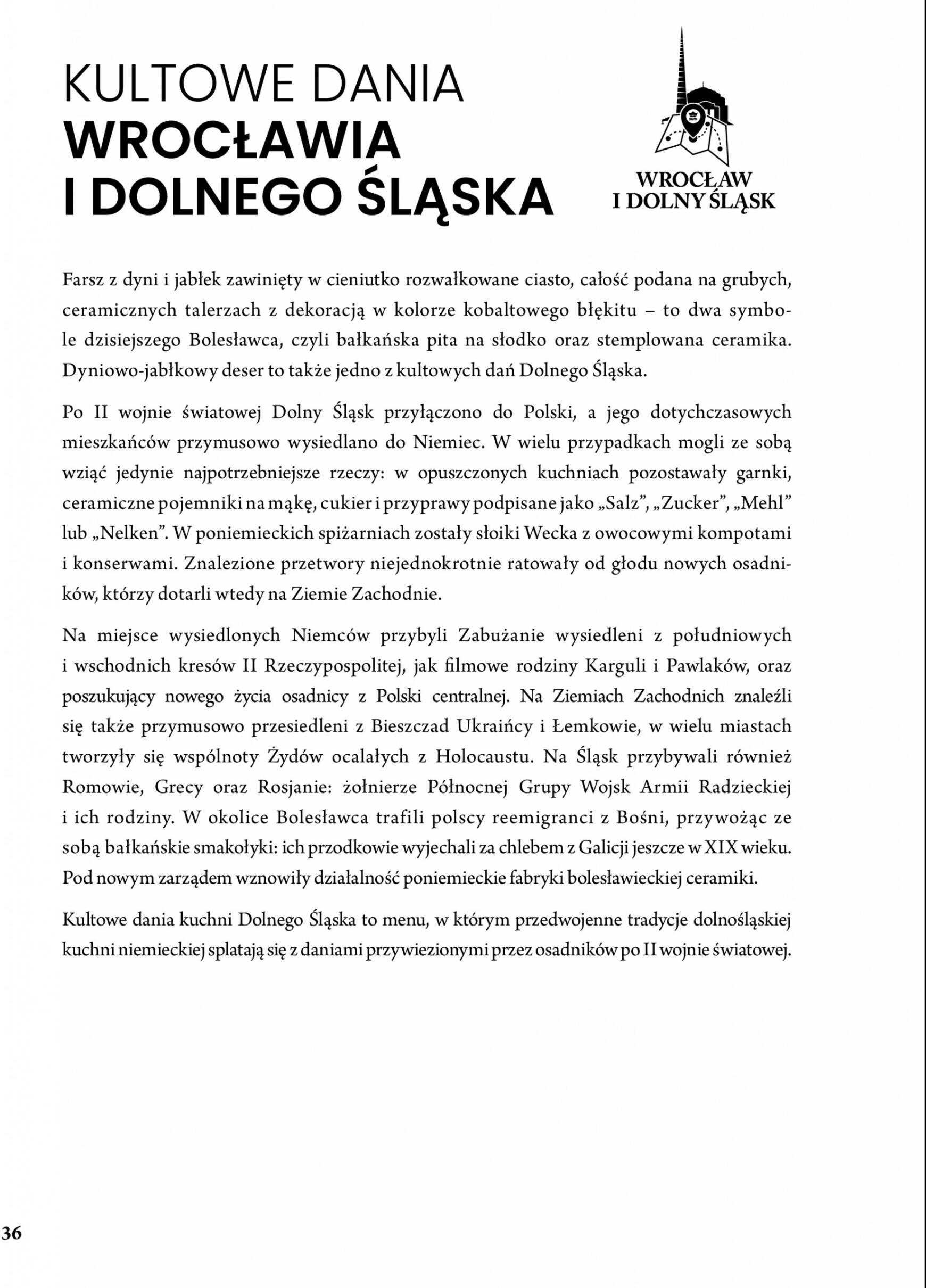 KULTOWE DANIA
WROCŁAWIA
I DOLNEGO ŚLĄSKA

WROCŁAW
I DOLNY ŚLĄSK

Farsz z dyni i jabłek zawinięty w cieniutko rozwałkowane ciasto, całość podana na grubych, ceramicznych talerzach z dekoracją w kolorze kobaltowego błękitu – to dwa symbole dzisiejszego Bolesławca, czyli bałkańska pita na słodko oraz stemplowana ceramika. Dyniowo-jabłkowy deser to także jedno z kultowych dań Dolnego Śląska.

Po II wojnie światowej Dolny Śląsk przyłączono do Polski, a jego dotychczasowych mieszkańców przymusowo wysiedlano do Niemiec. W wielu przypadkach mogli ze sobą wziąć jedynie najpotrzebniejsze rzeczy: w opuszczonych kuchniach pozostawały garnki, ceramiczne pojemniki na mąkę, cukier i przyprawy podpisane jako „Salz”, „Zucker”, „Mehl” lub „Nelken”. W poniemieckich spiżarniach zostały słoiki Wecka z owocowymi kompotami i konserwami. Znalezione przetwory niejednokrotnie ratowały od głodu nowych osadników, którzy dotarli wtedy na Ziemie Zachodnie.

Na miejsce wysiedlonych Niemców przybyli Zabużanie wysiedleni z południowych i wschodnich kresów II Rzeczypospolitej, jak filmowe rodziny Karguli i Pawlaków, oraz poszukujący nowego życia osadnicy z Polski centralnej. Na Ziemiach Zachodnich znaleźli się także przymusowo przesiedleni z Bieszczad Ukraińcy i Łemkowie, w wielu miastach tworzyły się wspólnoty Żydów ocalałych z Holocaustu. Na Śląsk przybywali również Romowie, Grecy oraz Rosjanie: żołnierze Północnej Grupy Wojsk Armii Radzieckiej i ich rodziny. W okolice Bolesławca trafili polscy reemigranci z Bośni, przywożąc ze sobą bałkańskie smakołyki: ich przodkowie wyjechali za chlebem z Galicji jeszcze w XIX wieku. Pod nowym zarządem wznowiły działalność poniemieckie fabryki bolesławieckiej ceramiki.

Kultowe dania kuchni Dolnego Śląska to menu, w którym przedwojenne tradycje dolnośląskiej kuchni niemieckiej splatają się z daniami przywiezionymi przez osadników po II wojnie światowej.

36